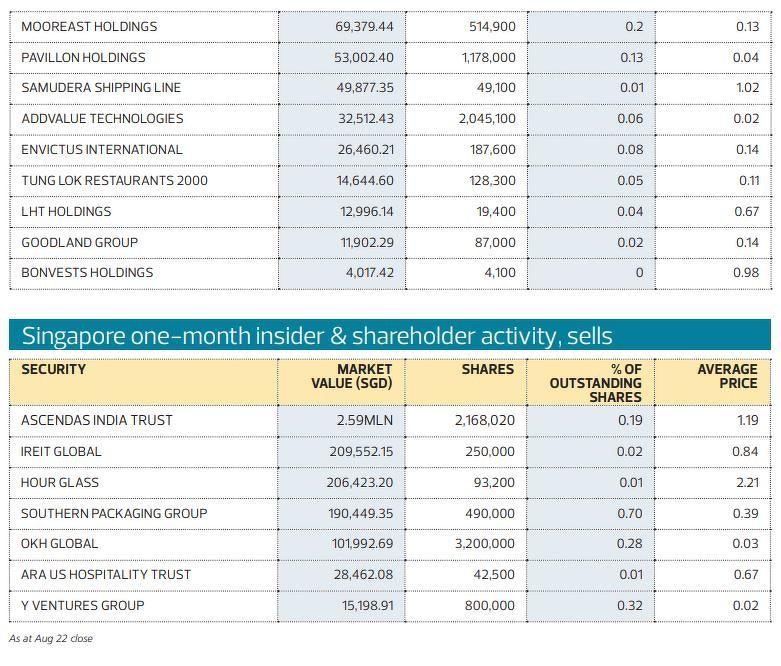 | | | | | |
|---|---|---|---|---|
| MOOREAST HOLDINGS | 69,379.44 | 514,900 | 0.2 | 0.13 |
| PAVILLON HOLDINGS | 53,002.40 | 1,178,000 | 0.13 | 0.04 |
| SAMUDERA SHIPPING LINE | 49,877.35 | 49,100 | 0.01 | 1.02 |
| ADDVALUE TECHNOLOGIES | 32,512.43 | 2,045,100 | 0.06 | 0.02 |
| ENVICTUS INTERNATIONAL | 26,460.21 | 187,600 | 0.08 | 0.14 |
| TUNG LOK RESTAURANTS 2000 | 14,644.60 | 128,300 | 0.05 | 0.11 |
| LHT HOLDINGS | 12,996.14 | 19,400 | 0.04 | 0.67 |
| GOODLAND GROUP | 11,902.29 | 87,000 | 0.02 | 0.14 |
| BONVESTS HOLDINGS | 4,017.42 | 4,100 | 0 | 0.98 |

Singapore one-month insider & shareholder activity, sells

| SECURITY | MARKET VALUE (SGD) | SHARES | % OF OUTSTANDING SHARES | AVERAGE PRICE |
|---|---|---|---|---|
| ASCENDAS INDIA TRUST | 2.59MLN | 2,168,020 | 0.19 | 1.19 |
| IREIT GLOBAL | 209,552.15 | 250,000 | 0.02 | 0.84 |
| HOUR GLASS | 206,423.20 | 93,200 | 0.01 | 2.21 |
| SOUTHERN PACKAGING GROUP | 190,449.35 | 490,000 | 0.70 | 0.39 |
| OKH GLOBAL | 101,992.69 | 3,200,000 | 0.28 | 0.03 |
| ARA US HOSPITALITY TRUST | 28,462.08 | 42,500 | 0.01 | 0.67 |
| Y VENTURES GROUP | 15,198.91 | 800,000 | 0.32 | 0.02 |

As at Aug 22 close